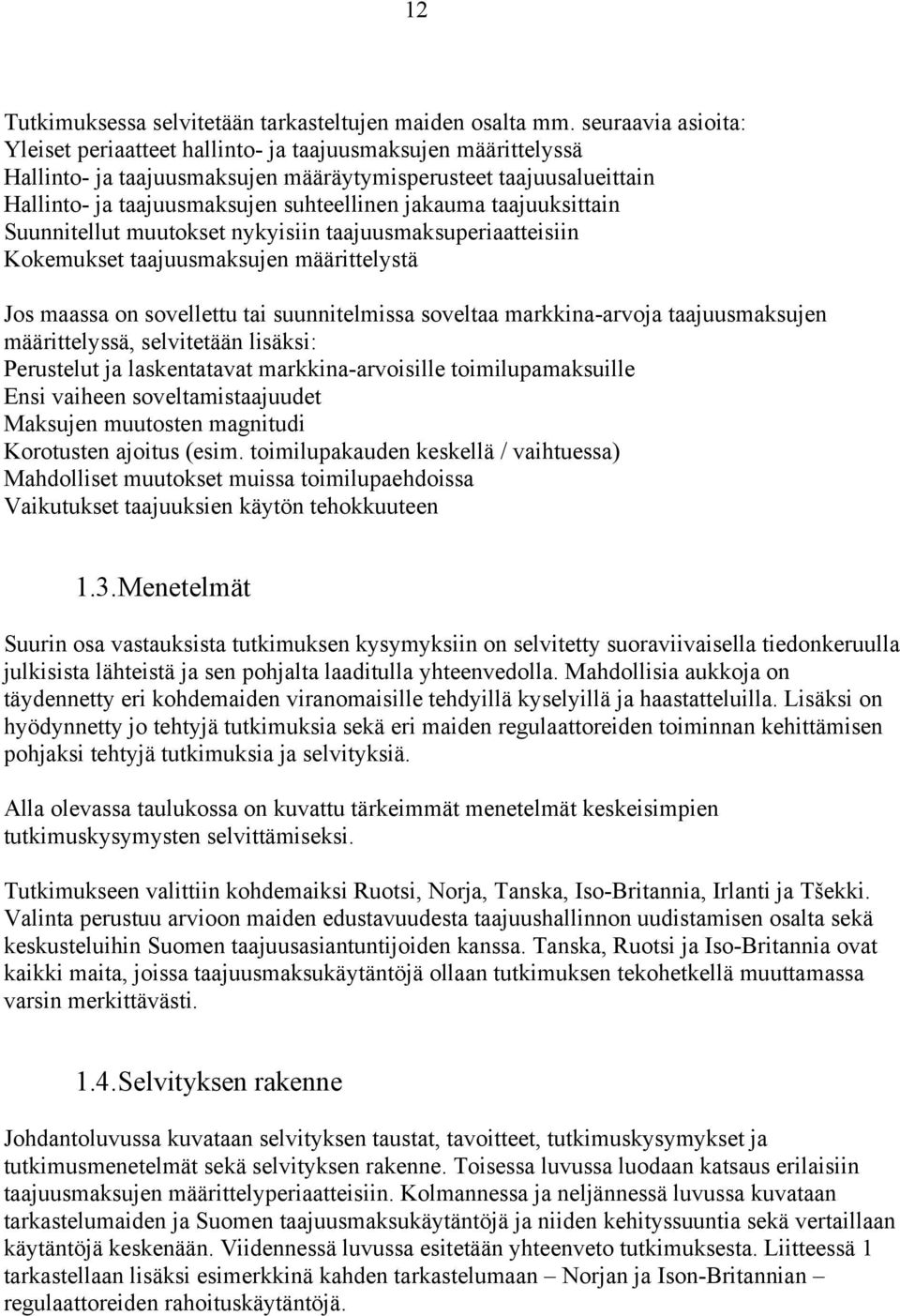 12

Tutkimuksessa selvitetään tarkasteltujen maiden osalta mm. seuraavia asioita:
Yleiset periaatteet hallinto- ja taajuusmaksujen määrittelyssä
Hallinto- ja taajuusmaksujen määräytymisperusteet taajuusalueittain
Hallinto- ja taajuusmaksujen suhteellinen jakauma taajuuksittain
Suunnitellut muutokset nykyisiin taajuusmaksuperiaatteisiin
Kokemukset taajuusmaksujen määrittelystä

Jos maassa on sovellettu tai suunnitelmissa soveltaa markkina-arvoja taajuusmaksujen määrittelyssä, selvitetään lisäksi:
Perustelut ja laskentatavat markkina-arvoisille toimilupamaksuille
Ensi vaiheen soveltamistaajuudet
Maksujen muutosten magnitudi
Korotusten ajoitus (esim. toimilupakauden keskellä / vaihtuessa)
Mahdolliset muutokset muissa toimilupaehdoissa
Vaikutukset taajuuksien käytön tehokkuuteen

1.3.Menetelmät

Suurin osa vastauksista tutkimuksen kysymyksiin on selvitetty suoraviivaisella tiedonkeruulla julkisista lähteistä ja sen pohjalta laaditulla yhteenvedolla. Mahdollisia aukkoja on täydennetty eri kohdemaiden viranomaisille tehdyillä kyselyillä ja haastatteluilla. Lisäksi on hyödynnetty jo tehtyjä tutkimuksia sekä eri maiden regulaattoreiden toiminnan kehittämisen pohjaksi tehtyjä tutkimuksia ja selvityksiä.

Alla olevassa taulukossa on kuvattu tärkeimmät menetelmät keskeisimpien tutkimuskysymysten selvittämiseksi.

Tutkimukseen valittiin kohdemaiksi Ruotsi, Norja, Tanska, Iso-Britannia, Irlanti ja Tšekki. Valinta perustuu arvioon maiden edustavuudesta taajuushallinnon uudistamisen osalta sekä keskusteluihin Suomen taajuusasiantuntijoiden kanssa. Tanska, Ruotsi ja Iso-Britannia ovat kaikki maita, joissa taajuusmaksukäytäntöjä ollaan tutkimuksen tekohetkellä muuttamassa varsin merkittävästi.

1.4.Selvityksen rakenne

Johdantoluvussa kuvataan selvityksen taustat, tavoitteet, tutkimuskysymykset ja tutkimusmenetelmät sekä selvityksen rakenne. Toisessa luvussa luodaan katsaus erilaisiin taajuusmaksujen määrittelyperiaatteisiin. Kolmannessa ja neljännessä luvussa kuvataan tarkastelumaiden ja Suomen taajuusmaksukäytäntöjä ja niiden kehityssuuntia sekä vertaillaan käytäntöjä keskenään. Viidennessä luvussa esitetään yhteenveto tutkimuksesta. Liitteessä 1 tarkastellaan lisäksi esimerkkinä kahden tarkastelumaan – Norjan ja Ison-Britannian – regulaattoreiden rahoituskäytäntöjä.